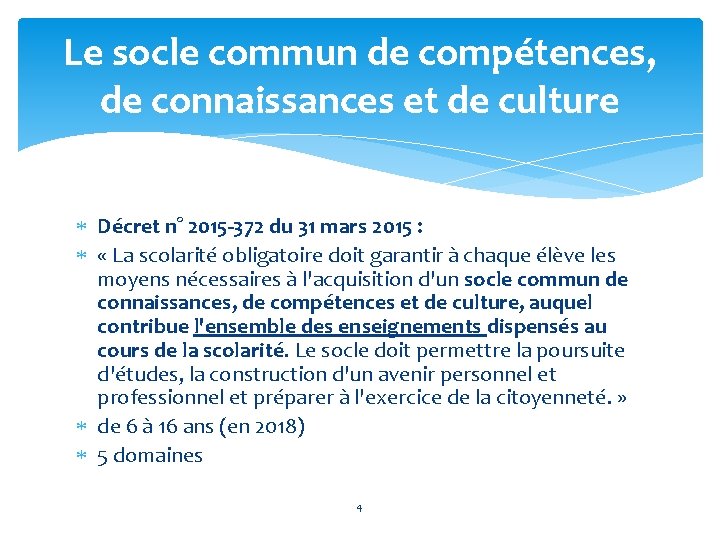 Le socle commun de compétences, de connaissances et de culture

* Décret n° 2015-372 du 31 mars 2015 :
* « La scolarité obligatoire doit garantir à chaque élève les moyens nécessaires à l'acquisition d'un socle commun de connaissances, de compétences et de culture, auquel contribue l'ensemble des enseignements dispensés au cours de la scolarité. Le socle doit permettre la poursuite d'études, la construction d'un avenir personnel et professionnel et préparer à l'exercice de la citoyenneté. »
* de 6 à 16 ans (en 2018)
* 5 domaines

4